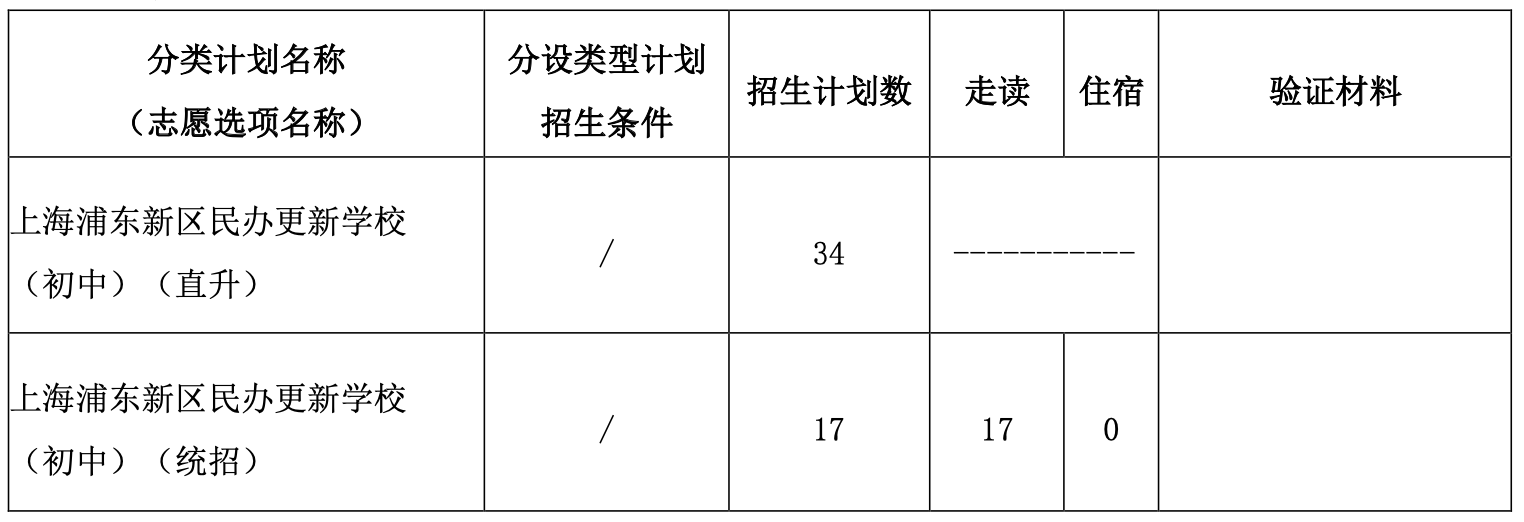 | 分类计划名称（志愿选项名称） | 分设类型计划招生条件 | 招生计划数 | 走读 | 住宿 | 验证材料 |
|---|---|---|---|---|---|
| 上海浦东新区民办更新学校（初中）（直升） | / | 34 | ----------- |  |  |
| 上海浦东新区民办更新学校（初中）（统招） | / | 17 | 17 | 0 |  |